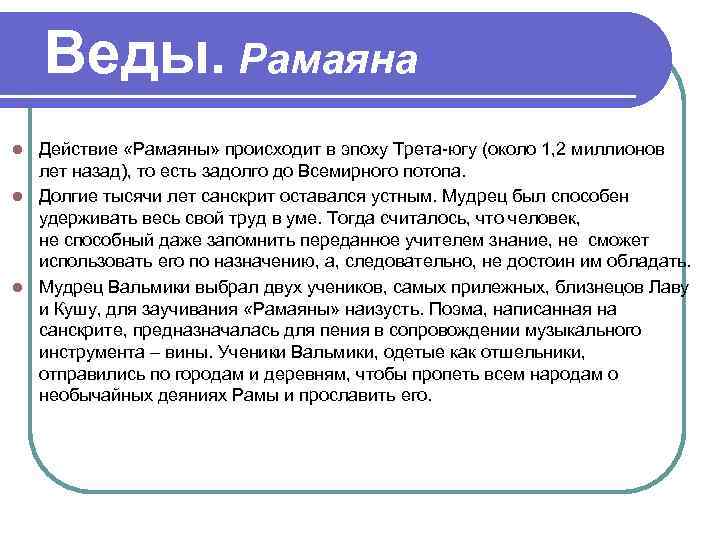 Веды. Рамаяна

Действие «Рамаяны» происходит в эпоху Трета-югу (около 1,2 миллионов лет назад), то есть задолго до Всемирного потопа.

Долгие тысячи лет санскрит оставался устным. Мудрец был способен удерживать весь свой труд в уме. Тогда считалось, что человек, не способный даже запомнить переданное учителем знание, не сможет использовать его по назначению, а, следовательно, не достоин им обладать.

Мудрец Вальмики выбрал двух учеников, самых прилежных, близнецов Лаву и Кушу, для заучивания «Рамаяны» наизусть. Поэма, написанная на санскрите, предназначалась для пения в сопровождении музыкального инструмента – вины. Ученики Вальмики, одетые как отшельники, отправились по городам и деревням, чтобы пропеть всем народам о необычайных деяниях Рамы и прославить его.